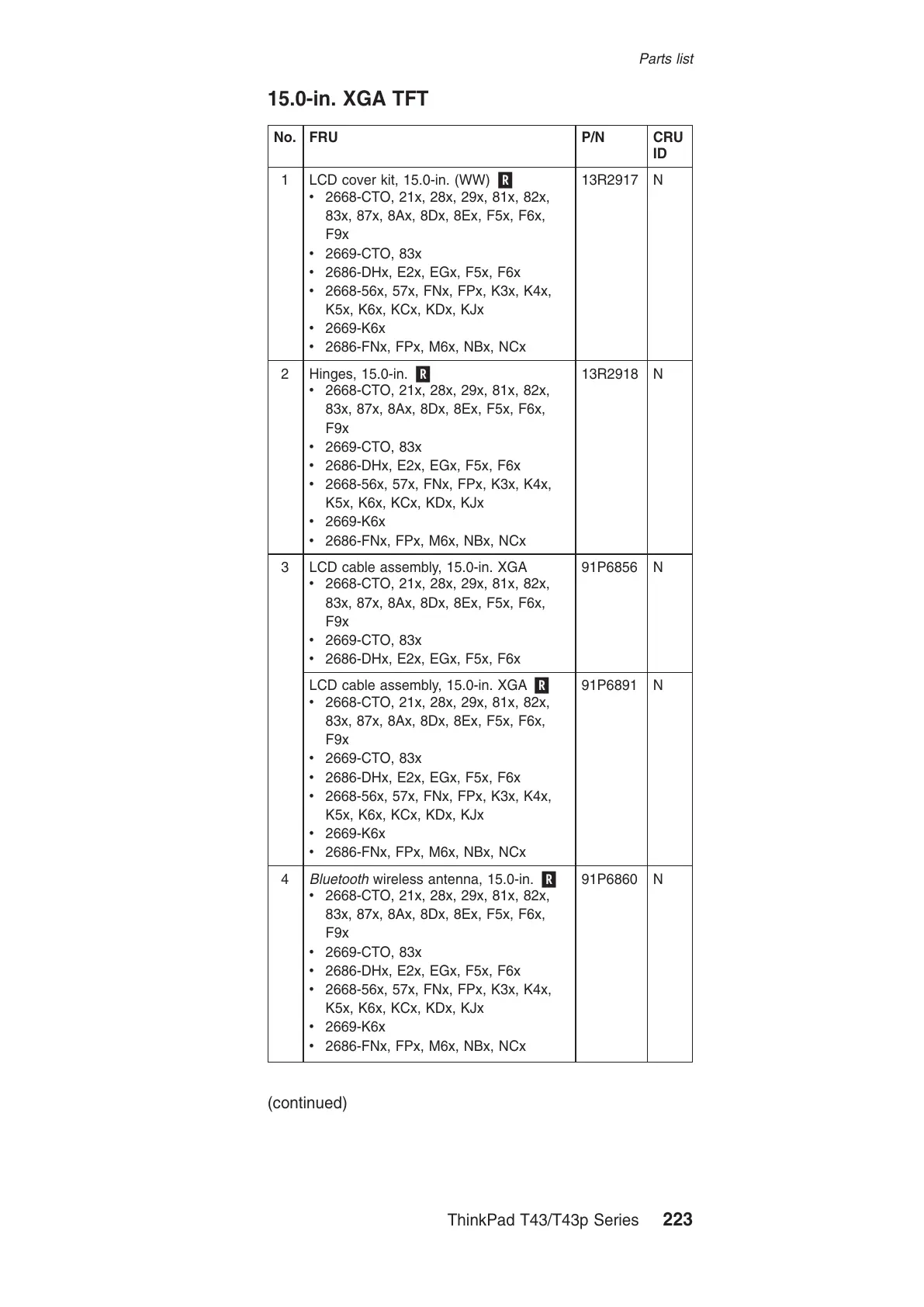 Parts list

15.0-in. XGA TFT

| No. | FRU | P/N | CRU ID |
|---|---|---|---|
| 1 | LCD cover kit, 15.0-in. (WW) R • 2668-CTO, 21x, 28x, 29x, 81x, 82x, 83x, 87x, 8Ax, 8Dx, 8Ex, F5x, F6x, F9x • 2669-CTO, 83x • 2686-DHx, E2x, EGx, F5x, F6x • 2668-56x, 57x, FNx, FPx, K3x, K4x, K5x, K6x, KCx, KDx, KJx • 2669-K6x • 2686-FNx, FPx, M6x, NBx, NCx | 13R2917 | N |
| 2 | Hinges, 15.0-in. R • 2668-CTO, 21x, 28x, 29x, 81x, 82x, 83x, 87x, 8Ax, 8Dx, 8Ex, F5x, F6x, F9x • 2669-CTO, 83x • 2686-DHx, E2x, EGx, F5x, F6x • 2668-56x, 57x, FNx, FPx, K3x, K4x, K5x, K6x, KCx, KDx, KJx • 2669-K6x • 2686-FNx, FPx, M6x, NBx, NCx | 13R2918 | N |
| 3 | LCD cable assembly, 15.0-in. XGA • 2668-CTO, 21x, 28x, 29x, 81x, 82x, 83x, 87x, 8Ax, 8Dx, 8Ex, F5x, F6x, F9x • 2669-CTO, 83x • 2686-DHx, E2x, EGx, F5x, F6x | 91P6856 | N |
| | LCD cable assembly, 15.0-in. XGA R • 2668-CTO, 21x, 28x, 29x, 81x, 82x, 83x, 87x, 8Ax, 8Dx, 8Ex, F5x, F6x, F9x • 2669-CTO, 83x • 2686-DHx, E2x, EGx, F5x, F6x • 2668-56x, 57x, FNx, FPx, K3x, K4x, K5x, K6x, KCx, KDx, KJx • 2669-K6x • 2686-FNx, FPx, M6x, NBx, NCx | 91P6891 | N |
| 4 | Bluetooth wireless antenna, 15.0-in. R • 2668-CTO, 21x, 28x, 29x, 81x, 82x, 83x, 87x, 8Ax, 8Dx, 8Ex, F5x, F6x, F9x • 2669-CTO, 83x • 2686-DHx, E2x, EGx, F5x, F6x • 2668-56x, 57x, FNx, FPx, K3x, K4x, K5x, K6x, KCx, KDx, KJx • 2669-K6x • 2686-FNx, FPx, M6x, NBx, NCx | 91P6860 | N |

(continued)

ThinkPad T43/T43p Series 223